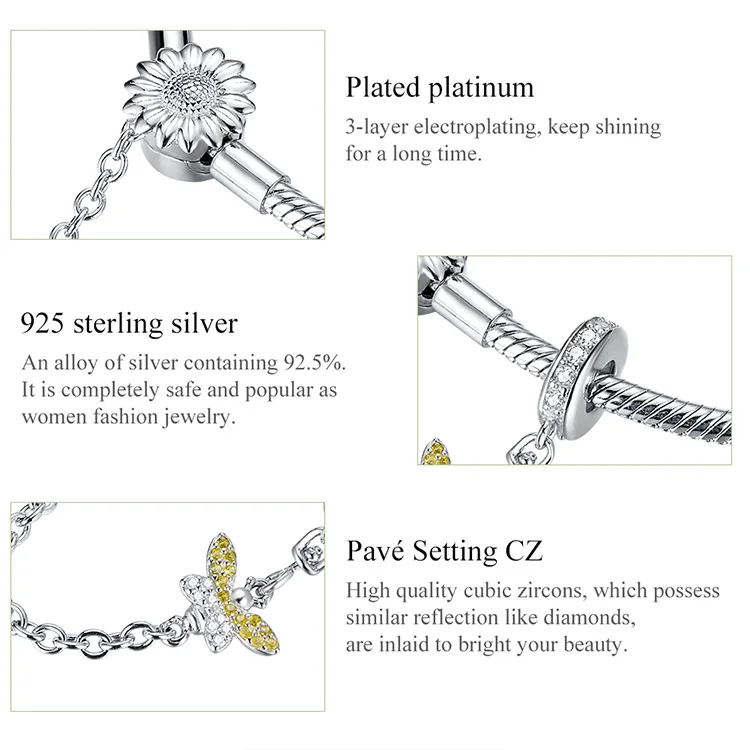 Plated platinum

3-layer electroplating, keep shining for a long time.

925 sterling silver

An alloy of silver containing 92.5%. It is completely safe and popular as women fashion jewelry.

Pavé Setting CZ

High quality cubic zircons, which possess similar reflection like diamonds, are inlaid to bright your beauty.